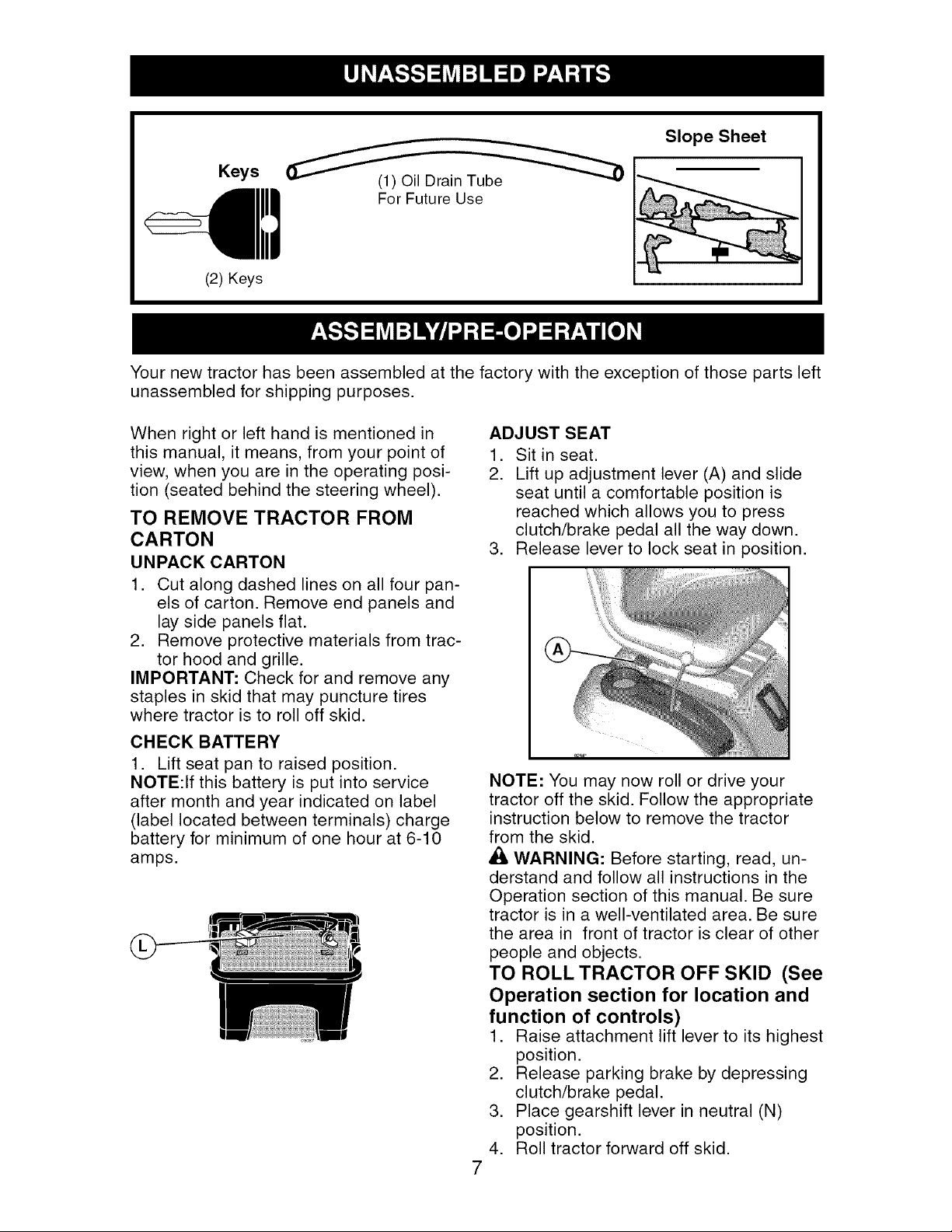 UNASSEMBLED PARTS

Keys

(2) Keys

(1) Oil Drain Tube
For Future Use

Slope Sheet

ASSEMBLY/PRE-OPERATION

Your new tractor has been assembled at the factory with the exception of those parts left unassembled for shipping purposes.

When right or left hand is mentioned in this manual, it means, from your point of view, when you are in the operating position (seated behind the steering wheel).

TO REMOVE TRACTOR FROM CARTON

UNPACK CARTON

1. Cut along dashed lines on all four panels of carton. Remove end panels and lay side panels flat.
2. Remove protective materials from tractor hood and grille.

IMPORTANT: Check for and remove any staples in skid that may puncture tires where tractor is to roll off skid.

CHECK BATTERY

1. Lift seat pan to raised position.

NOTE:If this battery is put into service after month and year indicated on label (label located between terminals) charge battery for minimum of one hour at 6-10 amps.

L

ADJUST SEAT

1. Sit in seat.
2. Lift up adjustment lever (A) and slide seat until a comfortable position is reached which allows you to press clutch/brake pedal all the way down.
3. Release lever to lock seat in position.

A

NOTE: You may now roll or drive your tractor off the skid. Follow the appropriate instruction below to remove the tractor from the skid.

WARNING: Before starting, read, understand and follow all instructions in the Operation section of this manual. Be sure tractor is in a well-ventilated area. Be sure the area in front of tractor is clear of other people and objects.

TO ROLL TRACTOR OFF SKID (See Operation section for location and function of controls)

1. Raise attachment lift lever to its highest position.
2. Release parking brake by depressing clutch/brake pedal.
3. Place gearshift lever in neutral (N) position.
4. Roll tractor forward off skid.

7